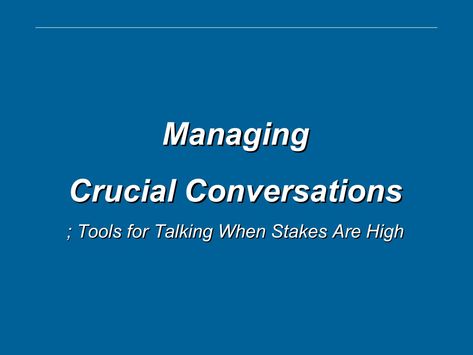 Managing

Crucial Conversations

; Tools for Talking When Stakes Are High